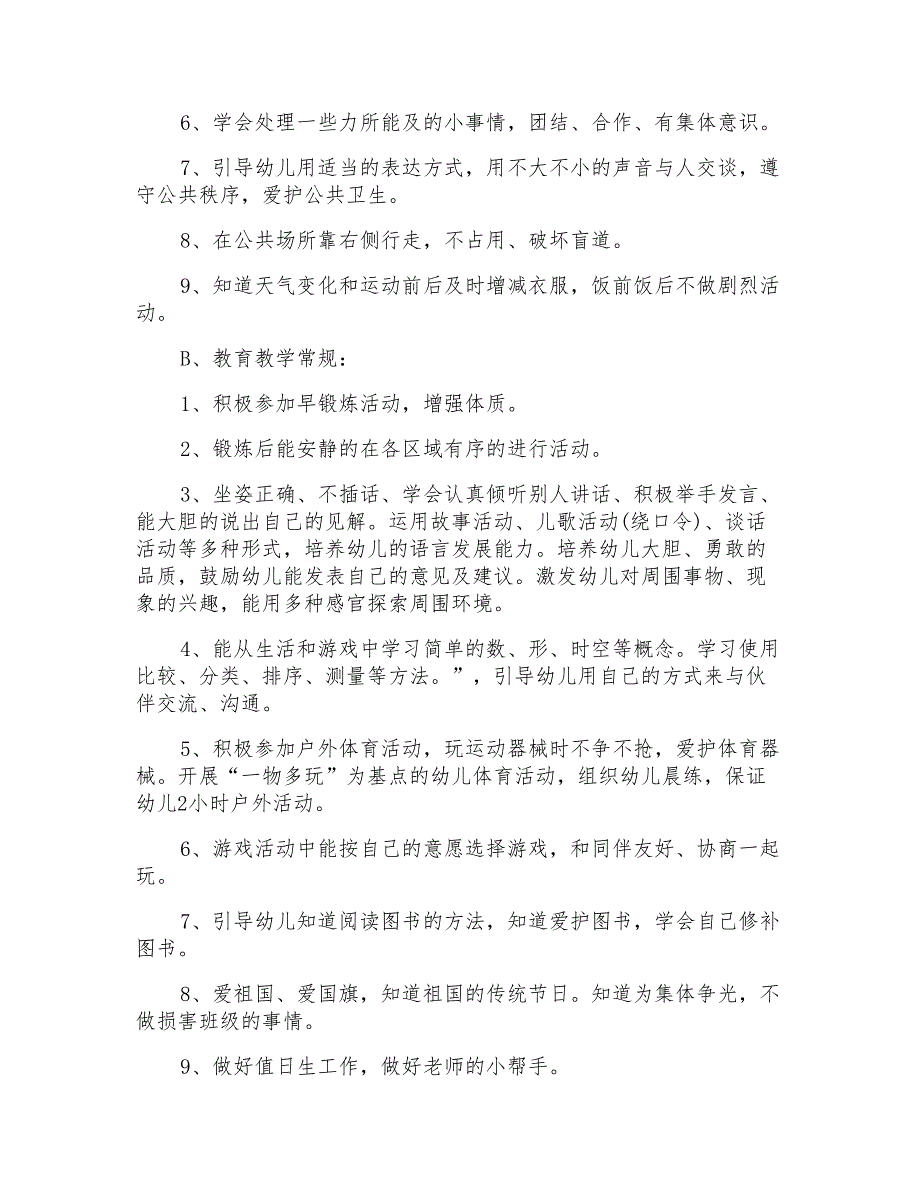 6、学会处理一些力所能及的小事情，团结、合作、有集体意识。

7、引导幼儿用适当的表达方式，用不大不小的声音与人交谈，遵守公共秩序，爱护公共卫生。

8、在公共场所靠右侧行走，不占用、破坏盲道。

9、知道天气变化和运动前后及时增减衣服，饭前饭后不做剧烈活动。

B、教育教学常规：

1、积极参加早锻炼活动，增强体质。

2、锻炼后能安静的在各区域有序的进行活动。

3、坐姿正确、不插话、学会认真倾听别人讲话、积极举手发言、能大胆的说出自己的见解。运用故事活动、儿歌活动(绕口令)、谈话活动等多种形式，培养幼儿的语言发展能力。培养幼儿大胆、勇敢的品质，鼓励幼儿能发表自己的意见及建议。激发幼儿对周围事物、现象的兴趣，能用多种感官探索周围环境。

4、能从生活和游戏中学习简单的数、形、时空等概念。学习使用比较、分类、排序、测量等方法。”，引导幼儿用自己的方式来与伙伴交流、沟通。

5、积极参加户外体育活动，玩运动器械时不争不抢，爱护体育器械。开展“一物多玩”为基点的幼儿体育活动，组织幼儿晨练，保证幼儿2小时户外活动。

6、游戏活动中能按自己的意愿选择游戏，和同伴友好、协商一起玩。

7、引导幼儿知道阅读图书的方法，知道爱护图书，学会自己修补图书。

8、爱祖国、爱国旗，知道祖国的传统节日。知道为集体争光，不做损害班级的事情。

9、做好值日生工作，做好老师的小帮手。